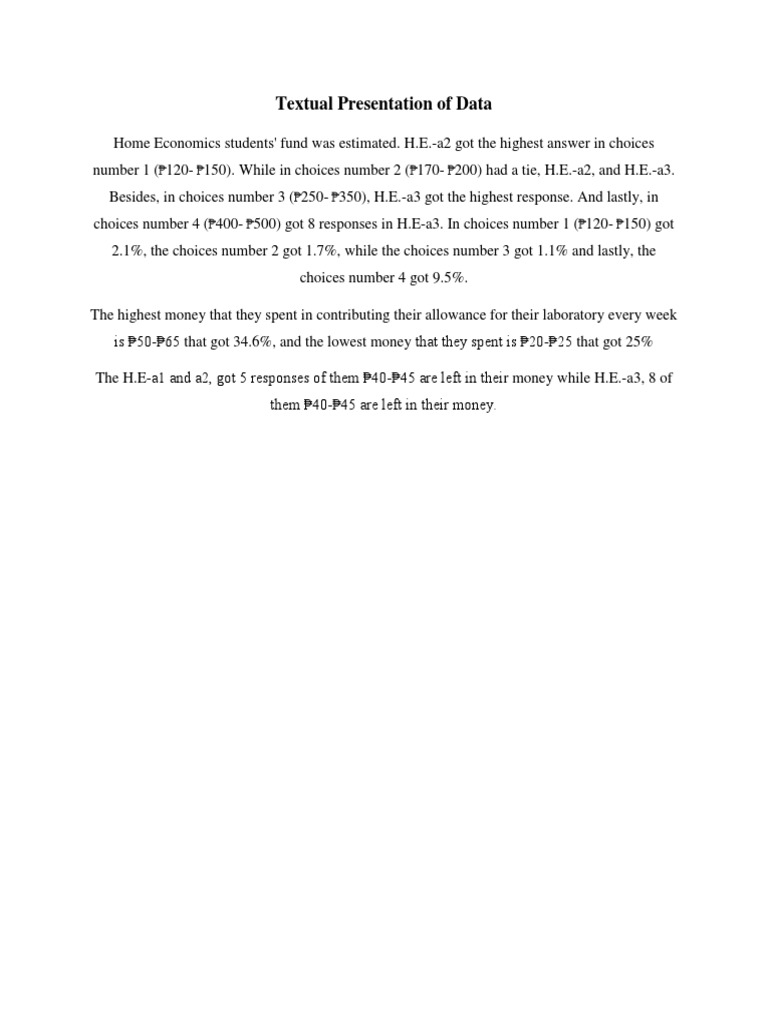 Textual Presentation of Data

Home Economics students' fund was estimated. H.E.-a2 got the highest answer in choices number 1 (₱120- ₱150). While in choices number 2 (₱170- ₱200) had a tie, H.E.-a2, and H.E.-a3. Besides, in choices number 3 (₱250- ₱350), H.E.-a3 got the highest response. And lastly, in choices number 4 (₱400- ₱500) got 8 responses in H.E-a3. In choices number 1 (₱120- ₱150) got 2.1%, the choices number 2 got 1.7%, while the choices number 3 got 1.1% and lastly, the choices number 4 got 9.5%.

The highest money that they spent in contributing their allowance for their laboratory every week is ₱50-₱65 that got 34.6%, and the lowest money that they spent is ₱20-₱25 that got 25%

The H.E-a1 and a2, got 5 responses of them ₱40-₱45 are left in their money while H.E.-a3, 8 of them ₱40-₱45 are left in their money.